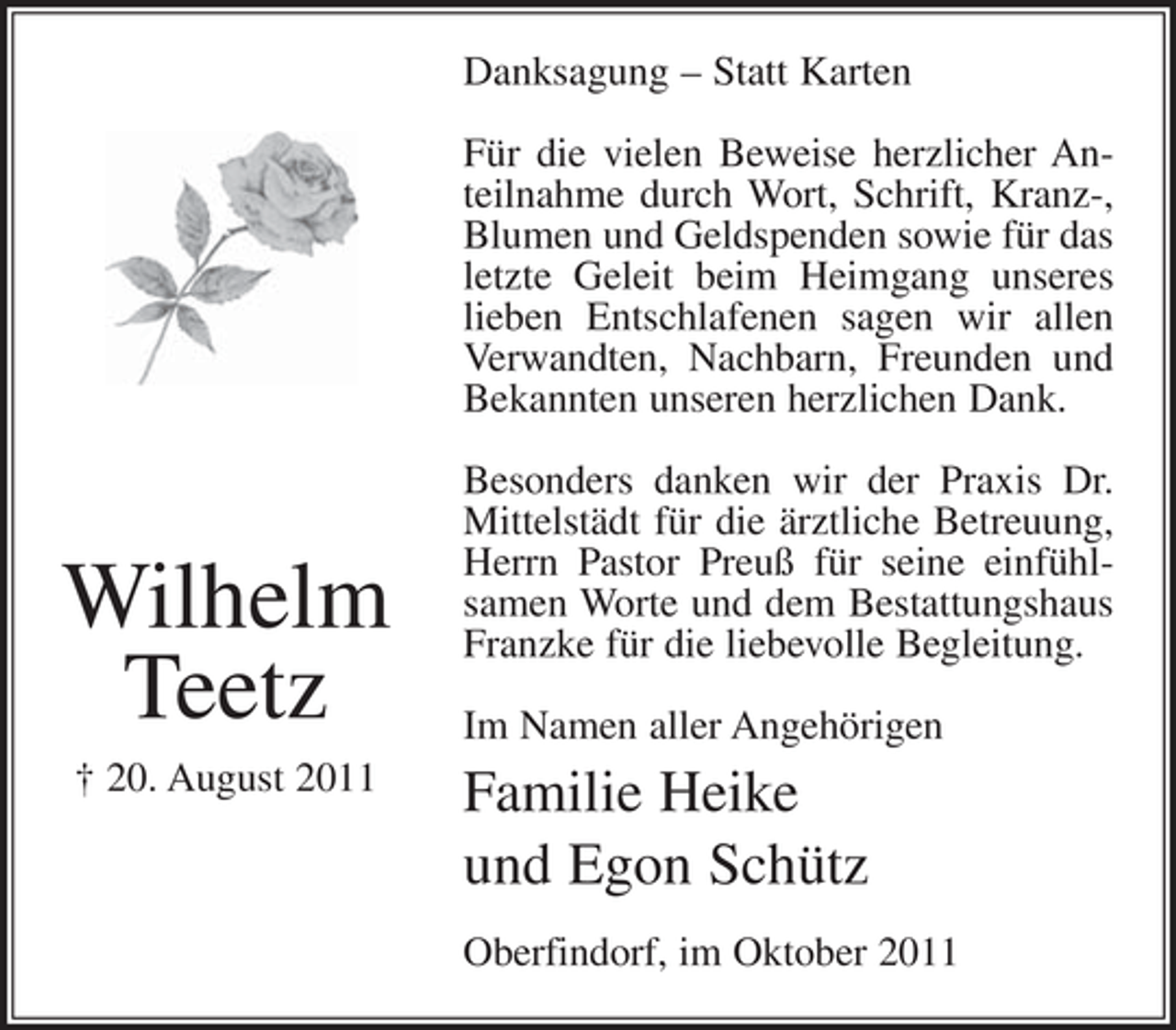 Wilhelm Teetz

† 20. August 2011

Danksagung – Statt Karten

Für die vielen Beweise herzlicher Anteilnahme durch Wort, Schrift, Kranz-, Blumen und Geldspenden sowie für das letzte Geleit beim Heimgang unseres lieben Entschlafenen sagen wir allen Verwandten, Nachbarn, Freunden und Bekannten unseren herzlichen Dank.

Besonders danken wir der Praxis Dr. Mittelstädt für die ärztliche Betreuung, Herrn Pastor Preuß für seine einfühlsamen Worte und dem Bestattungshaus Franzke für die liebevolle Begleitung.

Im Namen aller Angehörigen

Familie Heike
und Egon Schütz

Oberfindorf, im Oktober 2011